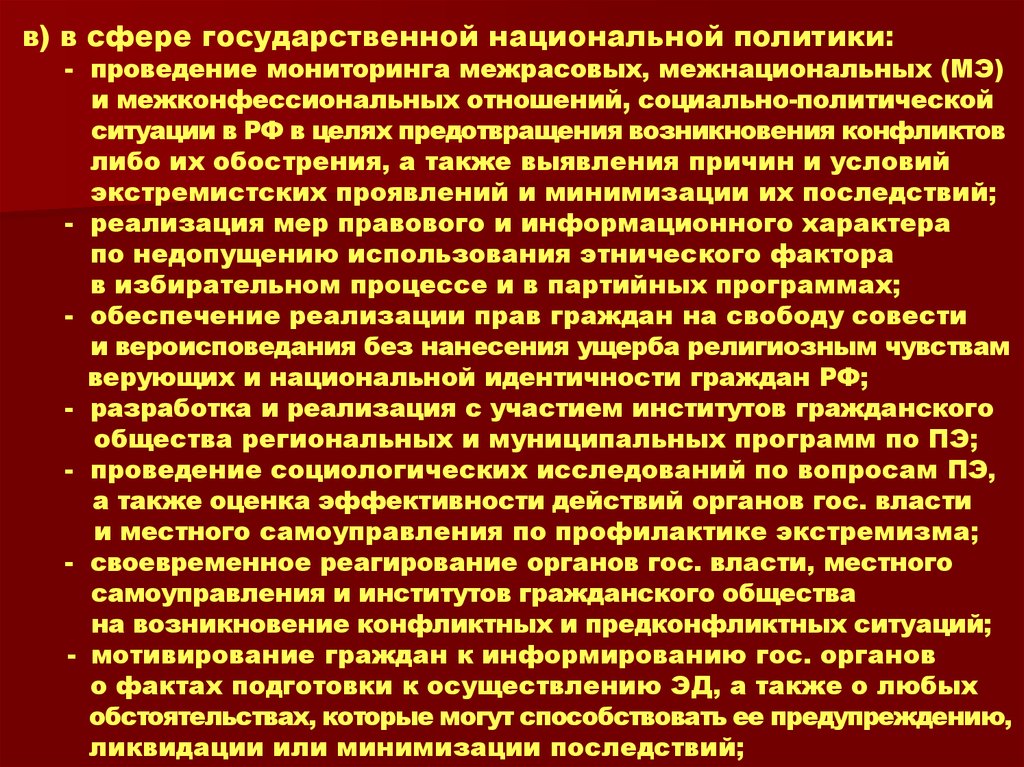 в) в сфере государственной национальной политики:
- проведение мониторинга межрасовых, межнациональных (МЭ) и межконфессиональных отношений, социально-политической ситуации в РФ в целях предотвращения возникновения конфликтов либо их обострения, а также выявления причин и условий экстремистских проявлений и минимизации их последствий;
- реализация мер правового и информационного характера по недопущению использования этнического фактора в избирательном процессе и в партийных программах;
- обеспечение реализации прав граждан на свободу совести и вероисповедания без нанесения ущерба религиозным чувствам верующих и национальной идентичности граждан РФ;
- разработка и реализация с участием институтов гражданского общества региональных и муниципальных программ по ПЭ;
- проведение социологических исследований по вопросам ПЭ, а также оценка эффективности действий органов гос. власти и местного самоуправления по профилактике экстремизма;
- своевременное реагирование органов гос. власти, местного самоуправления и институтов гражданского общества на возникновение конфликтных и предконфликтных ситуаций;
- мотивирование граждан к информированию гос. органов о фактах подготовки к осуществлению ЭД, а также о любых обстоятельствах, которые могут способствовать ее предупреждению, ликвидации или минимизации последствий;